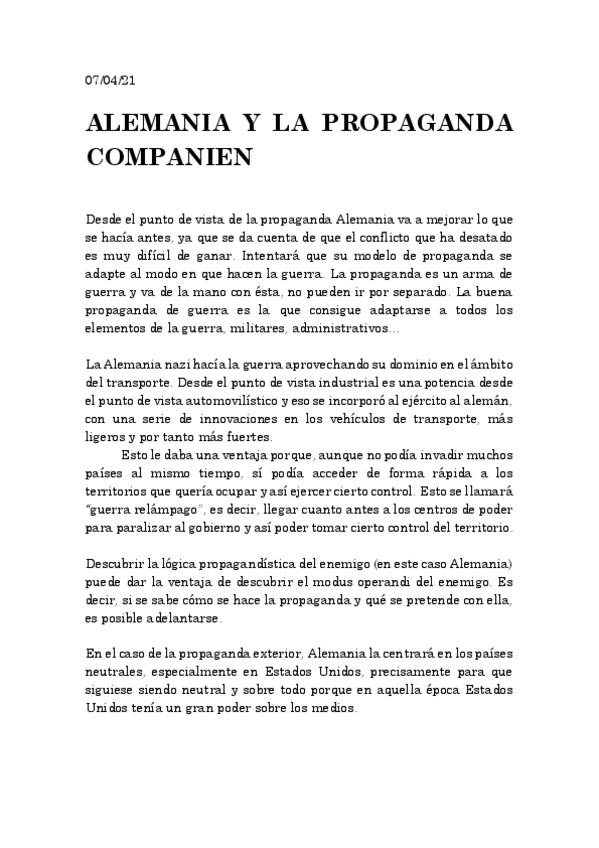 07/04/21

ALEMANIA Y LA PROPAGANDA COMPANIEN

Desde el punto de vista de la propaganda Alemania va a mejorar lo que se hacía antes, ya que se da cuenta de que el conflicto que ha desatado es muy difícil de ganar. Intentará que su modelo de propaganda se adapte al modo en que hacen la guerra. La propaganda es un arma de guerra y va de la mano con ésta, no pueden ir por separado. La buena propaganda de guerra es la que consigue adaptarse a todos los elementos de la guerra, militares, administrativos...

La Alemania nazi hacía la guerra aprovechando su dominio en el ámbito del transporte. Desde el punto de vista industrial es una potencia desde el punto de vista automovilístico y eso se incorporó al ejército al alemán, con una serie de innovaciones en los vehículos de transporte, más ligeros y por tanto más fuertes.

Esto le daba una ventaja porque, aunque no podía invadir muchos países al mismo tiempo, sí podía acceder de forma rápida a los territorios que quería ocupar y así ejercer cierto control. Esto se llamará "guerra relámpago", es decir, llegar cuanto antes a los centros de poder para paralizar al gobierno y así poder tomar cierto control del territorio.

Descubrir la lógica propagandística del enemigo (en este caso Alemania) puede dar la ventaja de descubrir el modus operandi del enemigo. Es decir, si se sabe cómo se hace la propaganda y qué se pretende con ella, es posible adelantarse.

En el caso de la propaganda exterior, Alemania la centrará en los países neutrales, especialmente en Estados Unidos, precisamente para que siguiese siendo neutral y sobre todo porque en aquella época Estados Unidos tenía un gran poder sobre los medios.